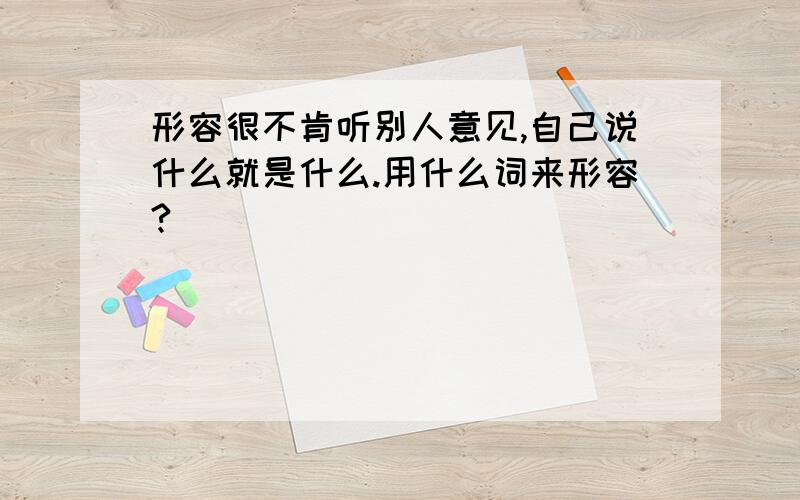 形容很不肯听别人意见,自己说什么就是什么.用什么词来形容?